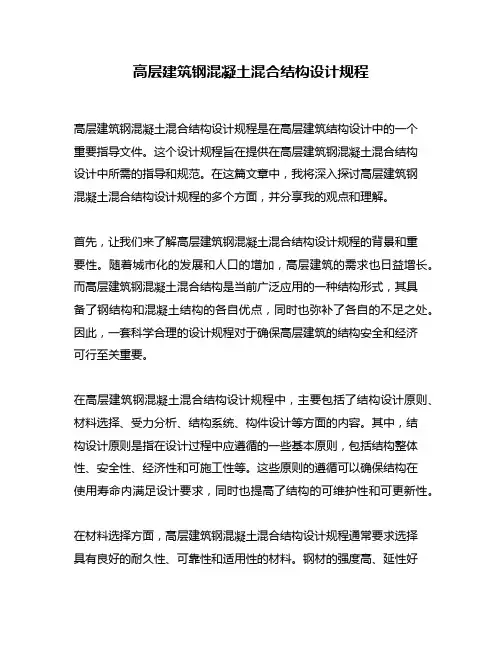 高层建筑钢混凝土混合结构设计规程

高层建筑钢混凝土混合结构设计规程是在高层建筑结构设计中的一个重要指导文件。这个设计规程旨在提供在高层建筑钢混凝土混合结构设计中所需的指导和规范。在这篇文章中，我将深入探讨高层建筑钢混凝土混合结构设计规程的多个方面，并分享我的观点和理解。

首先，让我们来了解高层建筑钢混凝土混合结构设计规程的背景和重要性。随着城市化的发展和人口的增加，高层建筑的需求也日益增长。而高层建筑钢混凝土混合结构是当前广泛应用的一种结构形式，其具备了钢结构和混凝土结构的各自优点，同时也弥补了各自的不足之处。因此，一套科学合理的设计规程对于确保高层建筑的结构安全和经济可行至关重要。

在高层建筑钢混凝土混合结构设计规程中，主要包括了结构设计原则、材料选择、受力分析、结构系统、构件设计等方面的内容。其中，结构设计原则是指在设计过程中应遵循的一些基本原则，包括结构整体性、安全性、经济性和可施工性等。这些原则的遵循可以确保结构在使用寿命内满足设计要求，同时也提高了结构的可维护性和可更新性。

在材料选择方面，高层建筑钢混凝土混合结构设计规程通常要求选择具有良好的耐久性、可靠性和适用性的材料。钢材的强度高、延性好